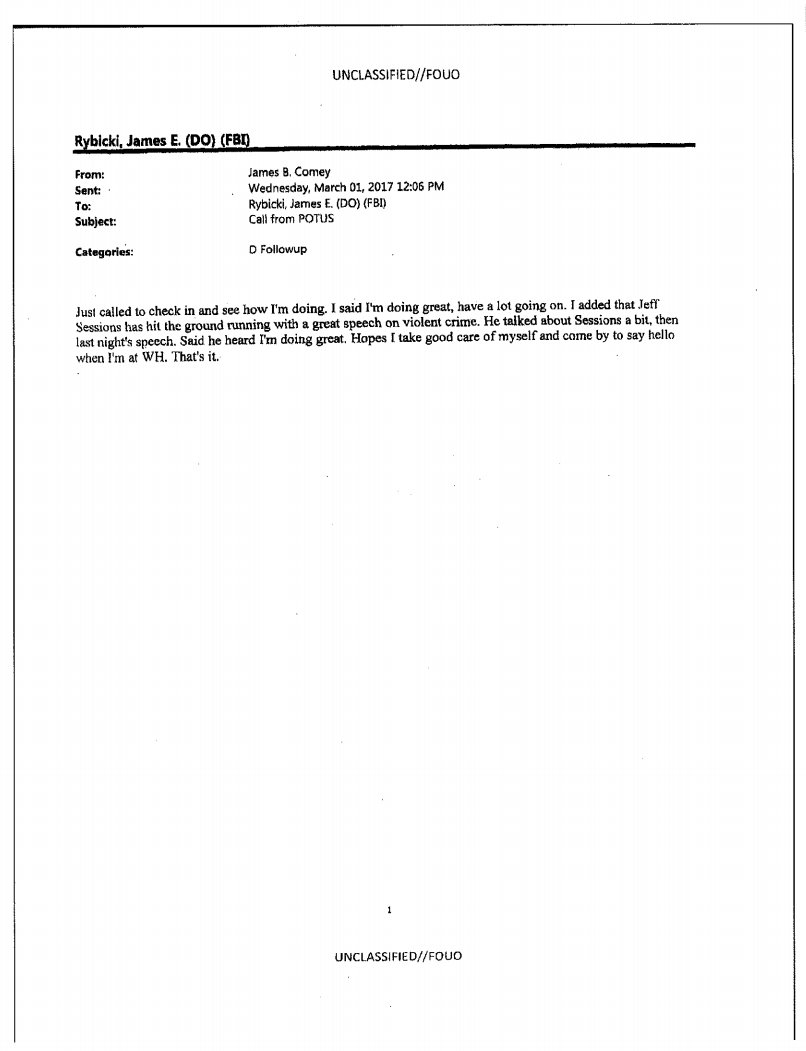 UNCLASSIFIED//FOUO

Rybicki, James E. (DO) (FBI)

From: James B. Comey
Sent: Wednesday, March 01, 2017 12:06 PM
To: Rybicki, James E. (DO) (FBI)
Subject: Call from POTUS

Categories: D Followup

Just called to check in and see how I'm doing. I said I'm doing great, have a lot going on. I added that Jeff Sessions has hit the ground running with a great speech on violent crime. He talked about Sessions a bit, then last night's speech. Said he heard I'm doing great. Hopes I take good care of myself and come by to say hello when I'm at WH. That's it.

1

UNCLASSIFIED//FOUO